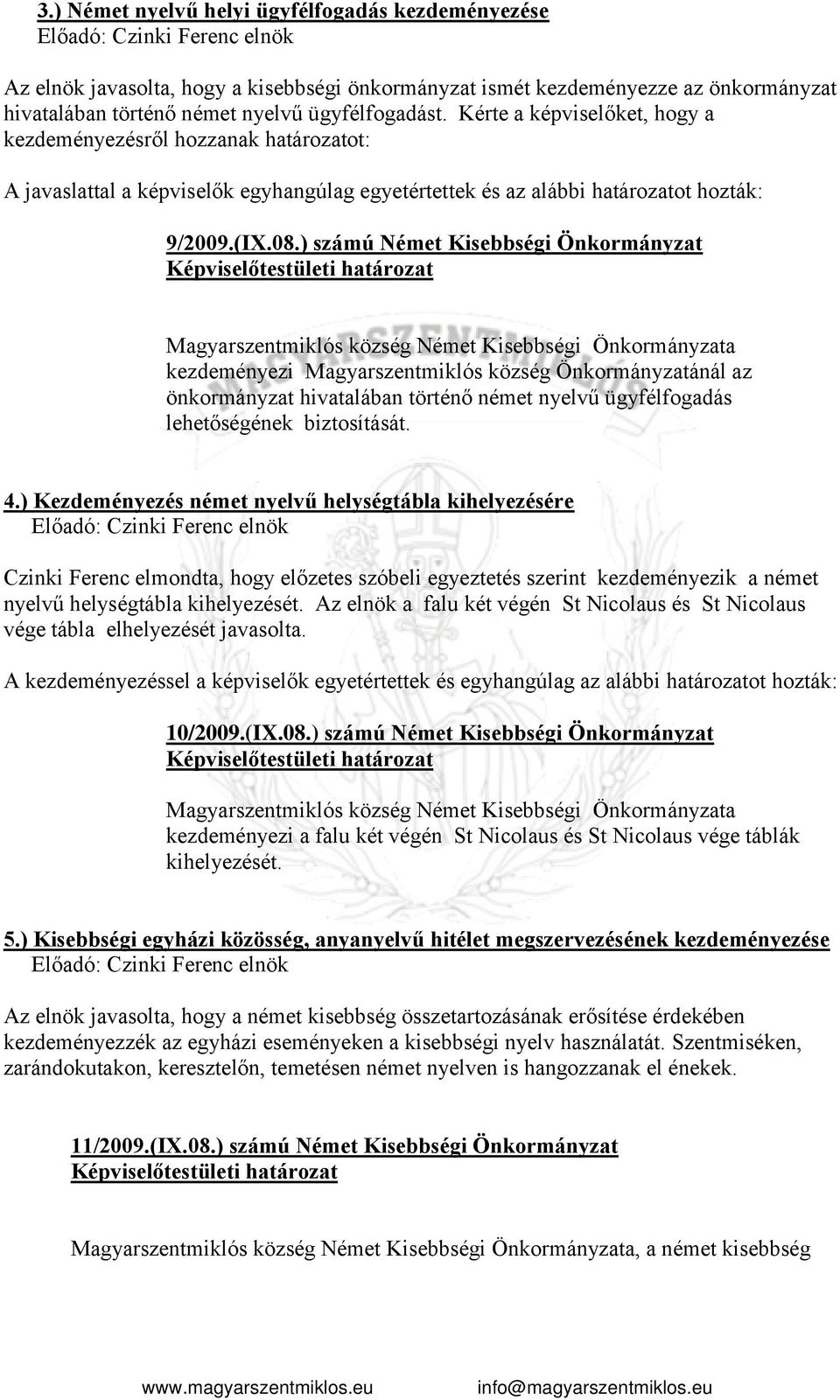 3.) Német nyelvű helyi ügyfélfogadás kezdeményezése
Előadó: Czinki Ferenc elnök

Az elnök javasolta, hogy a kisebbségi önkormányzat ismét kezdeményezze az önkormányzat hivatalában történő német nyelvű ügyfélfogadást. Kérte a képviselőket, hogy a kezdeményezésről hozzanak határozatot:

A javaslattal a képviselők egyhangúlag egyetértettek és az alábbi határozatot hozták:

9/2009.(IX.08.) számú Német Kisebbségi Önkormányzat
Képviselőtestületi határozat

Magyarszentmiklós község Német Kisebbségi Önkormányzata kezdeményezi Magyarszentmiklós község Önkormányzatánál az önkormányzat hivatalában történő német nyelvű ügyfélfogadás lehetőségének biztosítását.

4.) Kezdeményezés német nyelvű helységtábla kihelyezésére
Előadó: Czinki Ferenc elnök

Czinki Ferenc elmondta, hogy előzetes szóbeli egyeztetés szerint kezdeményezik a német nyelvű helységtábla kihelyezését. Az elnök a falu két végén St Nicolaus és St Nicolaus vége tábla elhelyezését javasolta.

A kezdeményezéssel a képviselők egyetértettek és egyhangúlag az alábbi határozatot hozták:

10/2009.(IX.08.) számú Német Kisebbségi Önkormányzat
Képviselőtestületi határozat

Magyarszentmiklós község Német Kisebbségi Önkormányzata kezdeményezi a falu két végén St Nicolaus és St Nicolaus vége táblák kihelyezését.

5.) Kisebbségi egyházi közösség, anyanyelvű hitélet megszervezésének kezdeményezése
Előadó: Czinki Ferenc elnök

Az elnök javasolta, hogy a német kisebbség összetartozásának erősítése érdekében kezdeményezzék az egyházi eseményeken a kisebbségi nyelv használatát. Szentmiséken, zarándokutakon, keresztelőn, temetésen német nyelven is hangozzanak el énekek.

11/2009.(IX.08.) számú Német Kisebbségi Önkormányzat
Képviselőtestületi határozat

Magyarszentmiklós község Német Kisebbségi Önkormányzata, a német kisebbség

www.magyarszentmiklos.eu info@magyarszentmiklos.eu